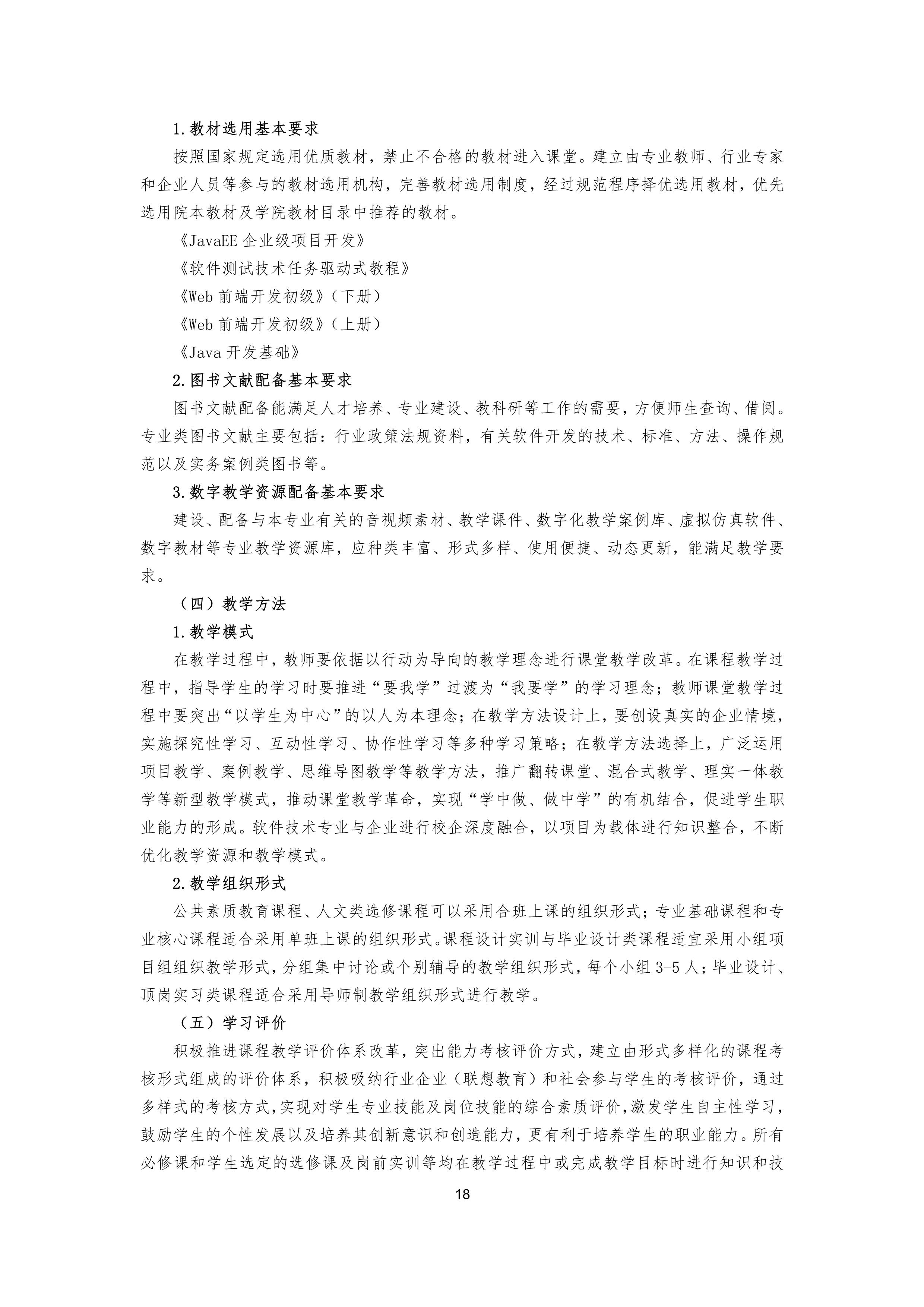 1.教材选用基本要求

按照国家规定选用优质教材，禁止不合格的教材进入课堂。建立由专业教师、行业专家和企业人员等参与的教材选用机构，完善教材选用制度，经过规范程序择优选用教材，优先选用院本教材及学院教材目录中推荐的教材。

《JavaEE 企业级项目开发》

《软件测试技术任务驱动式教程》

《Web 前端开发初级》（下册）

《Web 前端开发初级》（上册）

《Java 开发基础》

2.图书文献配备基本要求

图书文献配备能满足人才培养、专业建设、教科研等工作的需要，方便师生查询、借阅。专业类图书文献主要包括：行业政策法规资料，有关软件开发的技术、标准、方法、操作规范以及实务案例类图书等。

3.数字教学资源配备基本要求

建设、配备与本专业有关的音视频素材、教学课件、数字化教学案例库、虚拟仿真软件、数字教材等专业教学资源库，应种类丰富、形式多样、使用便捷、动态更新，能满足教学要求。

（四）教学方法

1.教学模式

在教学过程中，教师要依据以行动为导向的教学理念进行课堂教学改革。在课程教学过程中，指导学生的学习时要推进“要我学”过渡为“我要学”的学习理念；教师课堂教学过程中要突出“以学生为中心”的以人为本理念；在教学方法设计上，要创设真实的企业情境，实施探究性学习、互动性学习、协作性学习等多种学习策略；在教学方法选择上，广泛运用项目教学、案例教学、思维导图教学等教学方法，推广翻转课堂、混合式教学、理实一体教学等新型教学模式，推动课堂教学革命，实现“学中做、做中学”的有机结合，促进学生职业能力的形成。软件技术专业与企业进行校企深度融合，以项目为载体进行知识整合，不断优化教学资源和教学模式。

2.教学组织形式

公共素质教育课程、人文类选修课程可以采用合班上课的组织形式；专业基础课程和专业核心课程适合采用单班上课的组织形式。课程设计实训与毕业设计类课程适宜采用小组项目组组织教学形式，分组集中讨论或个别辅导的教学组织形式，每个小组 3-5 人；毕业设计、顶岗实习类课程适合采用导师制教学组织形式进行教学。

（五）学习评价

积极推进课程教学评价体系改革，突出能力考核评价方式，建立由形式多样化的课程考核形式组成的评价体系，积极吸纳行业企业（联想教育）和社会参与学生的考核评价，通过多样式的考核方式，实现对学生专业技能及岗位技能的综合素质评价，激发学生自主性学习，鼓励学生的个性发展以及培养其创新意识和创造能力，更有利于培养学生的职业能力。所有必修课和学生选定的选修课及岗前实训等均在教学过程中或完成教学目标时进行知识和技

18